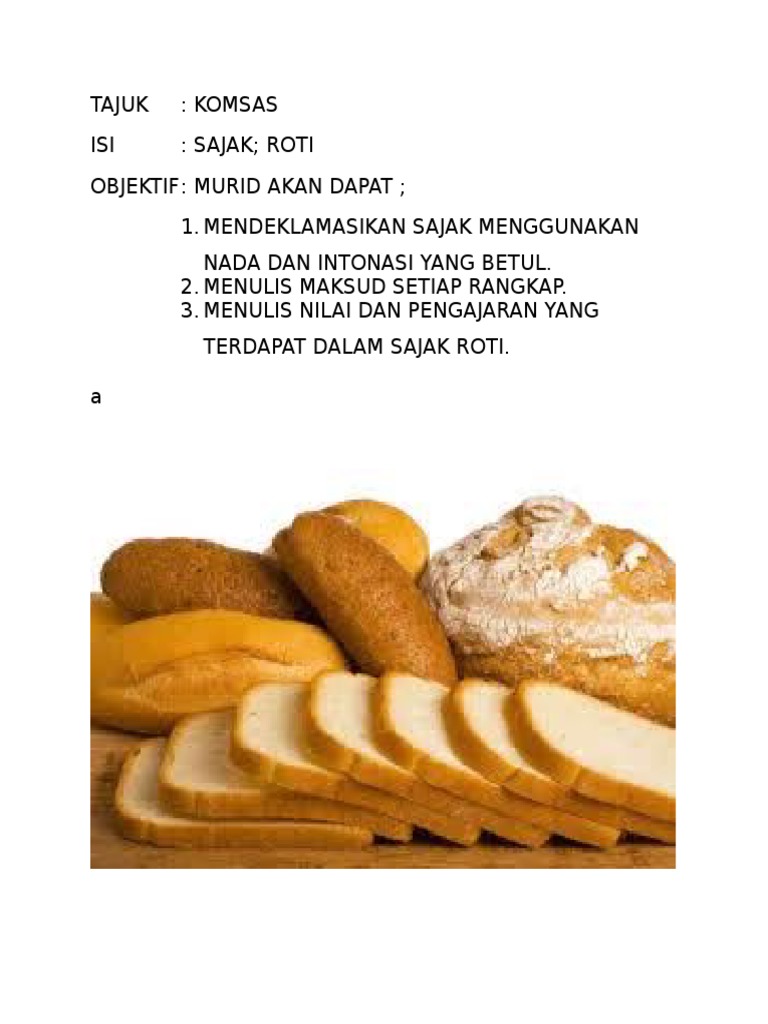 TAJUK : KOMSAS

ISI : SAJAK; ROTI

OBJEKTIF: MURID AKAN DAPAT ;

1. MENDEKLAMASIKAN SAJAK MENGGUNAKAN NADA DAN INTONASI YANG BETUL.
2. MENULIS MAKSUD SETIAP RANGKAP.
3. MENULIS NILAI DAN PENGAJARAN YANG TERDAPAT DALAM SAJAK ROTI.

a